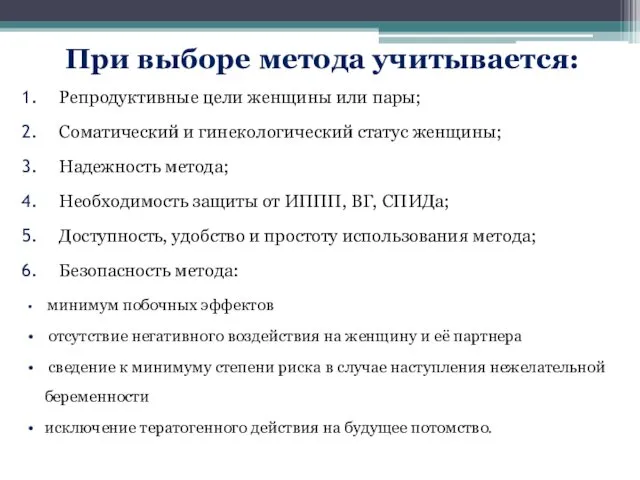 При выборе метода учитывается:

1. Репродуктивные цели женщины или пары;

2. Соматический и гинекологический статус женщины;

3. Надежность метода;

4. Необходимость защиты от ИППП, ВГ, СПИДа;

5. Доступность, удобство и простоту использования метода;

6. Безопасность метода:

• минимум побочных эффектов

• отсутствие негативного воздействия на женщину и её партнера

• сведение к минимуму степени риска в случае наступления нежелательной беременности

• исключение тератогенного действия на будущее потомство.